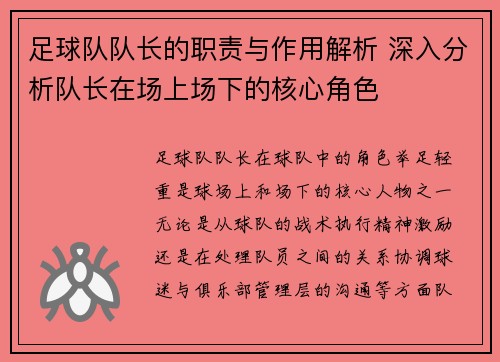 足球队队长的职责与作用解析 深入分析队长在场上场下的核心角色

足球队队长在球队中的角色举足轻重是球场上和场下的核心人物之一无论是从球队的战术执行精神激励还是在处理队员之间的关系协调球迷与俱乐部管理层的沟通等方面队